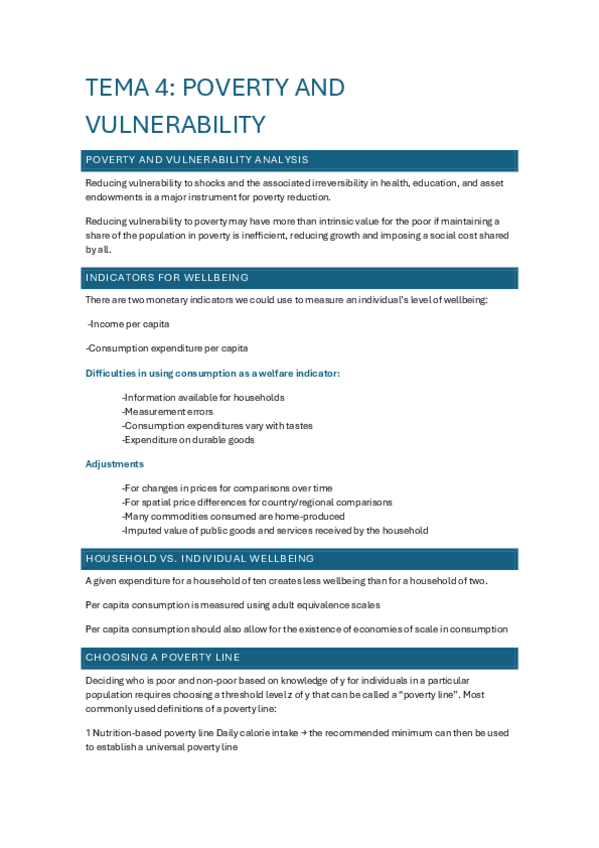 TEMA 4: POVERTY AND VULNERABILITY

POVERTY AND VULNERABILITY ANALYSIS

Reducing vulnerability to shocks and the associated irreversibility in health, education, and asset endowments is a major instrument for poverty reduction.

Reducing vulnerability to poverty may have more than intrinsic value for the poor if maintaining a share of the population in poverty is inefficient, reducing growth and imposing a social cost shared by all.

INDICATORS FOR WELLBEING

There are two monetary indicators we could use to measure an individual's level of wellbeing:

-Income per capita

-Consumption expenditure per capita

Difficulties in using consumption as a welfare indicator:

-Information available for households
-Measurement errors
-Consumption expenditures vary with tastes
-Expenditure on durable goods

Adjustments

-For changes in prices for comparisons over time
-For spatial price differences for country/regional comparisons
-Many commodities consumed are home-produced
-Imputed value of public goods and services received by the household

HOUSEHOLD VS. INDIVIDUAL WELLBEING

A given expenditure for a household of ten creates less wellbeing than for a household of two.

Per capita consumption is measured using adult equivalence scales

Per capita consumption should also allow for the existence of economies of scale in consumption

CHOOSING A POVERTY LINE

Deciding who is poor and non-poor based on knowledge of y for individuals in a particular population requires choosing a threshold level z of y that can be called a "poverty line". Most commonly used definitions of a poverty line:

1 Nutrition-based poverty line Daily calorie intake → the recommended minimum can then be used to establish a universal poverty line